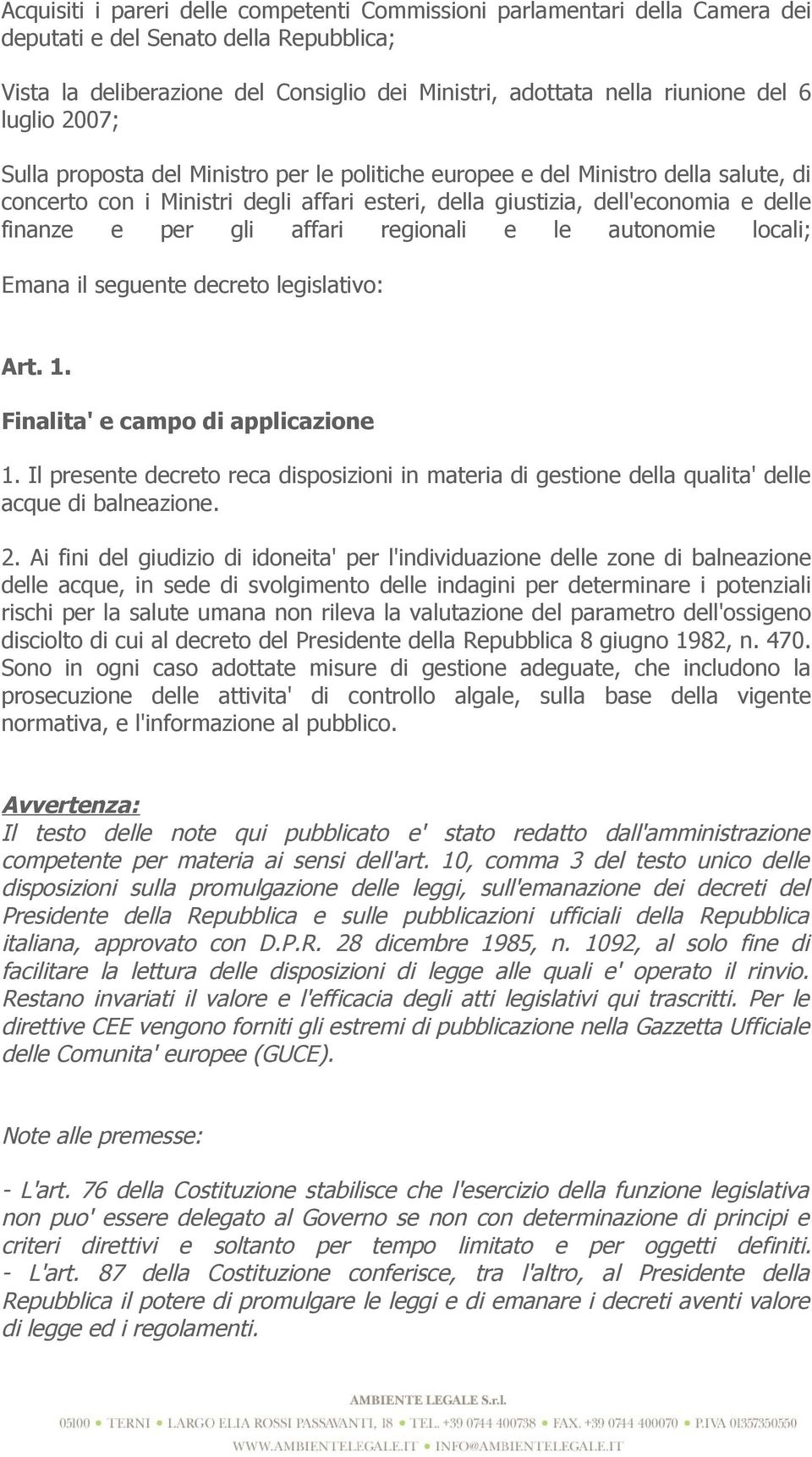 Acquisiti i pareri delle competenti Commissioni parlamentari della Camera dei deputati e del Senato della Repubblica;

Vista la deliberazione del Consiglio dei Ministri, adottata nella riunione del 6 luglio 2007;

Sulla proposta del Ministro per le politiche europee e del Ministro della salute, di concerto con i Ministri degli affari esteri, della giustizia, dell'economia e delle finanze e per gli affari regionali e le autonomie locali;

Emana il seguente decreto legislativo:

Art. 1.

Finalita' e campo di applicazione

1. Il presente decreto reca disposizioni in materia di gestione della qualita' delle acque di balneazione.

2. Ai fini del giudizio di idoneita' per l'individuazione delle zone di balneazione delle acque, in sede di svolgimento delle indagini per determinare i potenziali rischi per la salute umana non rileva la valutazione del parametro dell'ossigeno disciolto di cui al decreto del Presidente della Repubblica 8 giugno 1982, n. 470. Sono in ogni caso adottate misure di gestione adeguate, che includono la prosecuzione delle attivita' di controllo algale, sulla base della vigente normativa, e l'informazione al pubblico.

Avvertenza:
Il testo delle note qui pubblicato e' stato redatto dall'amministrazione competente per materia ai sensi dell'art. 10, comma 3 del testo unico delle disposizioni sulla promulgazione delle leggi, sull'emanazione dei decreti del Presidente della Repubblica e sulle pubblicazioni ufficiali della Repubblica italiana, approvato con D.P.R. 28 dicembre 1985, n. 1092, al solo fine di facilitare la lettura delle disposizioni di legge alle quali e' operato il rinvio. Restano invariati il valore e l'efficacia degli atti legislativi qui trascritti. Per le direttive CEE vengono forniti gli estremi di pubblicazione nella Gazzetta Ufficiale delle Comunita' europee (GUCE).

Note alle premesse:

- L'art. 76 della Costituzione stabilisce che l'esercizio della funzione legislativa non puo' essere delegato al Governo se non con determinazione di principi e criteri direttivi e soltanto per tempo limitato e per oggetti definiti.
- L'art. 87 della Costituzione conferisce, tra l'altro, al Presidente della Repubblica il potere di promulgare le leggi e di emanare i decreti aventi valore di legge ed i regolamenti.

AMBIENTE LEGALE S.r.l.
05100 • TERNI • LARGO ELIA ROSSI PASSAVANTI, 18 • TEL. +39 0744 400738 • FAX. +39 0744 400070 • P.IVA 01357350550
WWW.AMBIENTELEGALE.IT • INFO@AMBIENTELEGALE.IT